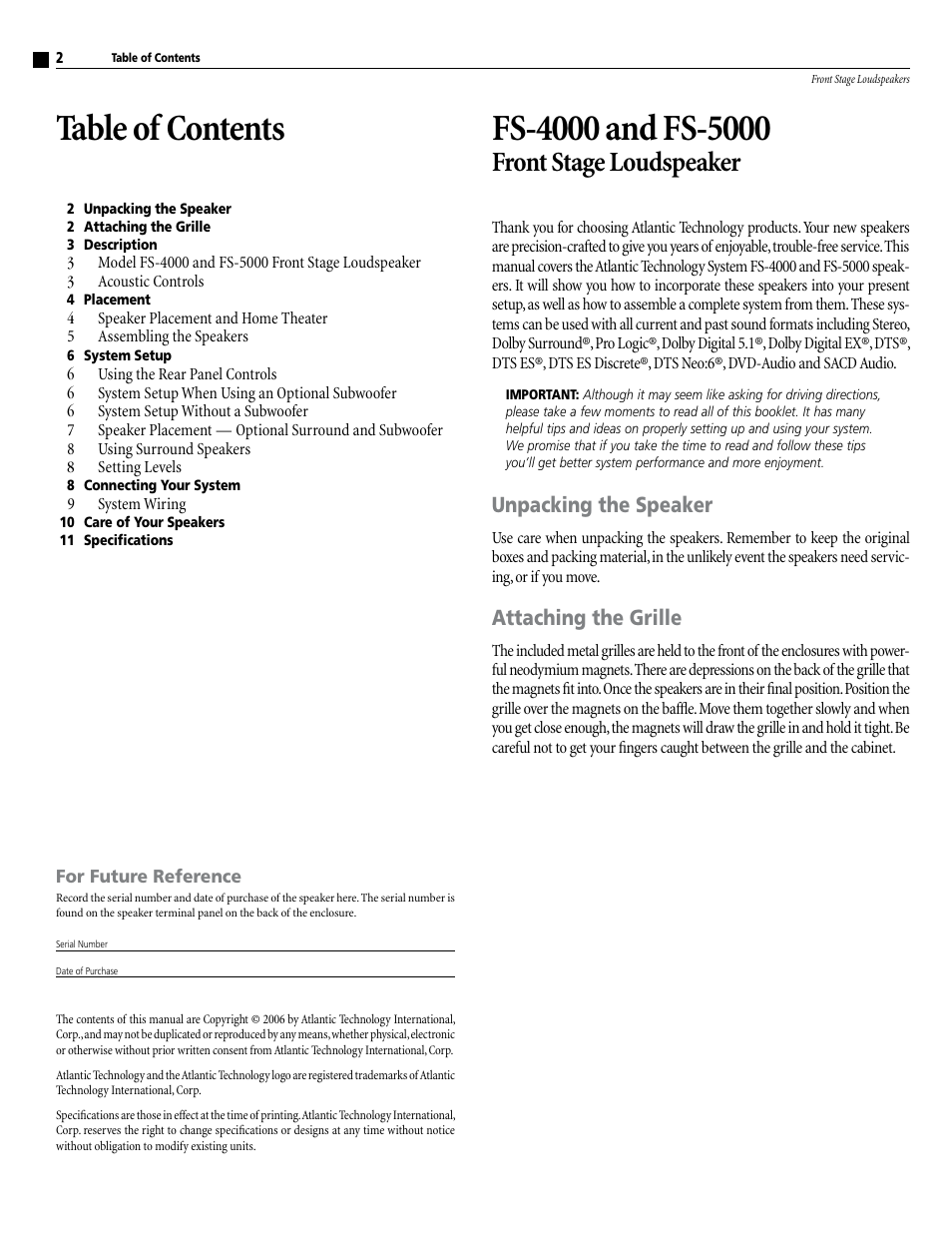 2 Table of Contents

Front Stage Loudspeakers

Table of Contents

2 Unpacking the Speaker
2 Attaching the Grille
3 Description
3 Model FS-4000 and FS-5000 Front Stage Loudspeaker
3 Acoustic Controls
4 Placement
4 Speaker Placement and Home Theater
5 Assembling the Speakers
6 System Setup
6 Using the Rear Panel Controls
6 System Setup When Using an Optional Subwoofer
6 System Setup Without a Subwoofer
7 Speaker Placement — Optional Surround and Subwoofer
8 Using Surround Speakers
8 Setting Levels
8 Connecting Your System
9 System Wiring
10 Care of Your Speakers
11 Specifications

For Future Reference

Record the serial number and date of purchase of the speaker here. The serial number is found on the speaker terminal panel on the back of the enclosure.

Serial Number

Date of Purchase

The contents of this manual are Copyright © 2006 by Atlantic Technology International, Corp., and may not be duplicated or reproduced by any means, whether physical, electronic or otherwise without prior written consent from Atlantic Technology International, Corp.

Atlantic Technology and the Atlantic Technology logo are registered trademarks of Atlantic Technology International, Corp.

Specifications are those in effect at the time of printing. Atlantic Technology International, Corp. reserves the right to change specifications or designs at any time without notice without obligation to modify existing units.

FS-4000 and FS-5000
Front Stage Loudspeaker

Thank you for choosing Atlantic Technology products. Your new speakers are precision-crafted to give you years of enjoyable, trouble-free service. This manual covers the Atlantic Technology System FS-4000 and FS-5000 speakers. It will show you how to incorporate these speakers into your present setup, as well as how to assemble a complete system from them. These systems can be used with all current and past sound formats including Stereo, Dolby Surround®, Pro Logic®, Dolby Digital 5.1®, Dolby Digital EX®, DTS®, DTS ES®, DTS ES Discrete®, DTS Neo:6®, DVD-Audio and SACD Audio.

IMPORTANT: Although it may seem like asking for driving directions, please take a few moments to read all of this booklet. It has many helpful tips and ideas on properly setting up and using your system. We promise that if you take the time to read and follow these tips you'll get better system performance and more enjoyment.

Unpacking the Speaker

Use care when unpacking the speakers. Remember to keep the original boxes and packing material, in the unlikely event the speakers need servicing, or if you move.

Attaching the Grille

The included metal grilles are held to the front of the enclosures with powerful neodymium magnets. There are depressions on the back of the grille that the magnets fit into. Once the speakers are in their final position. Position the grille over the magnets on the baffle. Move them together slowly and when you get close enough, the magnets will draw the grille in and hold it tight. Be careful not to get your fingers caught between the grille and the cabinet.